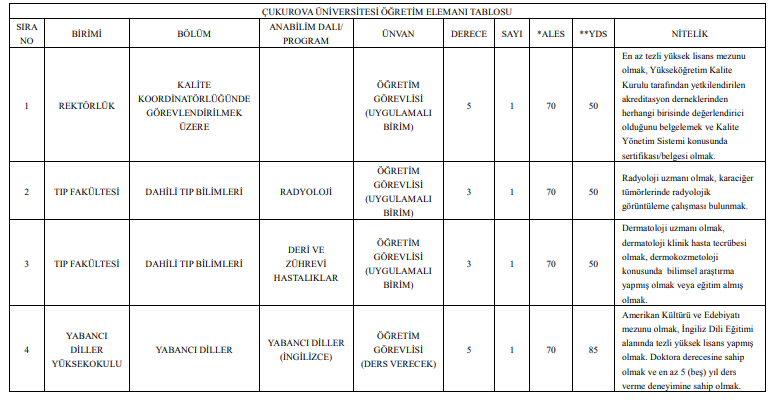 ÇUKUROVA ÜNİVERSİTESİ ÖĞRETİM ELEMANI TABLOSU

| SIRA NO | BİRİMİ | BÖLÜM | ANABİLİM DALI/ PROGRAM | ÜNVAN | DERECE | SAYI | *ALES | **YDS | NİTELİK |
|---|---|---|---|---|---|---|---|---|---|
| 1 | REKTÖRLÜK | KALİTE KOORDİNATÖRLÜĞÜNDE GÖREVLENDİRİLMEK ÜZERE | | ÖĞRETİM GÖREVLİSİ (UYGULAMALI BİRİM) | 5 | 1 | 70 | 50 | En az tezli yüksek lisans mezunu olmak, Yükseköğretim Kalite Kurulu tarafından yetkilendirilen akreditasyon derneklerinden herhangi birisinde değerlendirici olduğunu belgelemek ve Kalite Yönetim Sistemi konusunda sertifikası/belgesi olmak. |
| 2 | TIP FAKÜLTESİ | DAHİLİ TIP BİLİMLERİ | RADYOLOJİ | ÖĞRETİM GÖREVLİSİ (UYGULAMALI BİRİM) | 3 | 1 | 70 | 50 | Radyoloji uzmanı olmak, karaciğer tümörlerinde radyolojik görüntüleme çalışması bulunmak. |
| 3 | TIP FAKÜLTESİ | DAHİLİ TIP BİLİMLERİ | DERİ VE ZÜHREVİ HASTALIKLAR | ÖĞRETİM GÖREVLİSİ (UYGULAMALI BİRİM) | 3 | 1 | 70 | 50 | Dermatoloji uzmanı olmak, dermatoloji klinik hasta tecrübesi olmak, dermokozmetoloji konusunda bilimsel araştırma yapmış olmak veya eğitim almış olmak. |
| 4 | YABANCI DİLLER YÜKSEKOKULU | YABANCI DİLLER | YABANCI DİLLER (İNGİLİZCE) | ÖĞRETİM GÖREVLİSİ (DERS VERECEK) | 5 | 1 | 70 | 85 | Amerikan Kültürü ve Edebiyatı mezunu olmak, İngiliz Dili Eğitimi alanında tezli yüksek lisans yapmış olmak. Doktora derecesine sahip olmak ve en az 5 (beş) yıl ders verme deneyimine sahip olmak. |